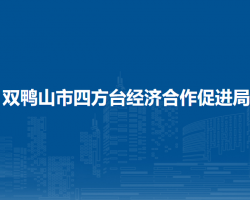 双鸭山市四方台经济合作促进局